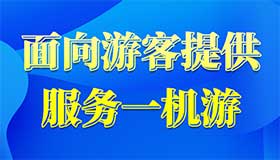 面向游客提供
服务一机游